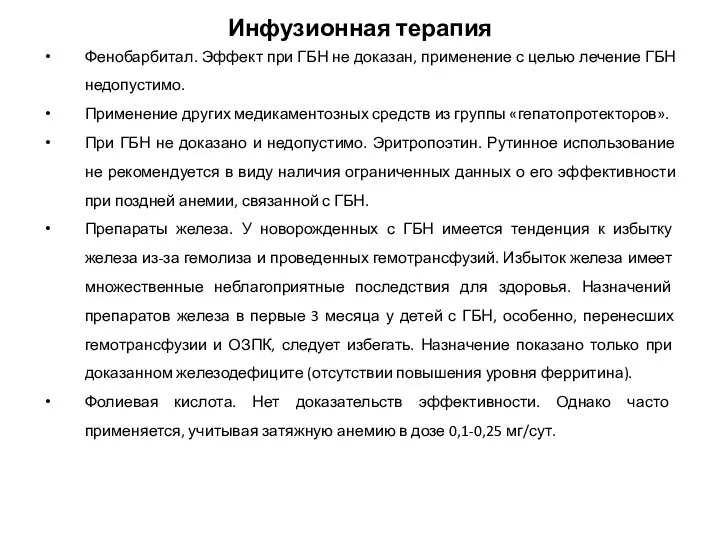 Инфузионная терапия

• Фенобарбитал. Эффект при ГБН не доказан, применение с целью лечение ГБН недопустимо.

• Применение других медикаментозных средств из группы «гепатопротекторов».

• При ГБН не доказано и недопустимо. Эритропоэтин. Рутинное использование не рекомендуется в виду наличия ограниченных данных о его эффективности при поздней анемии, связанной с ГБН.

• Препараты железа. У новорожденных с ГБН имеется тенденция к избытку железа из-за гемолиза и проведенных гемотрансфузий. Избыток железа имеет множественные неблагоприятные последствия для здоровья. Назначений препаратов железа в первые 3 месяца у детей с ГБН, особенно, перенесших гемотрансфузии и ОЗПК, следует избегать. Назначение показано только при доказанном железодефиците (отсутствии повышения уровня ферритина).

• Фолиевая кислота. Нет доказательств эффективности. Однако часто применяется, учитывая затяжную анемию в дозе 0,1-0,25 мг/сут.